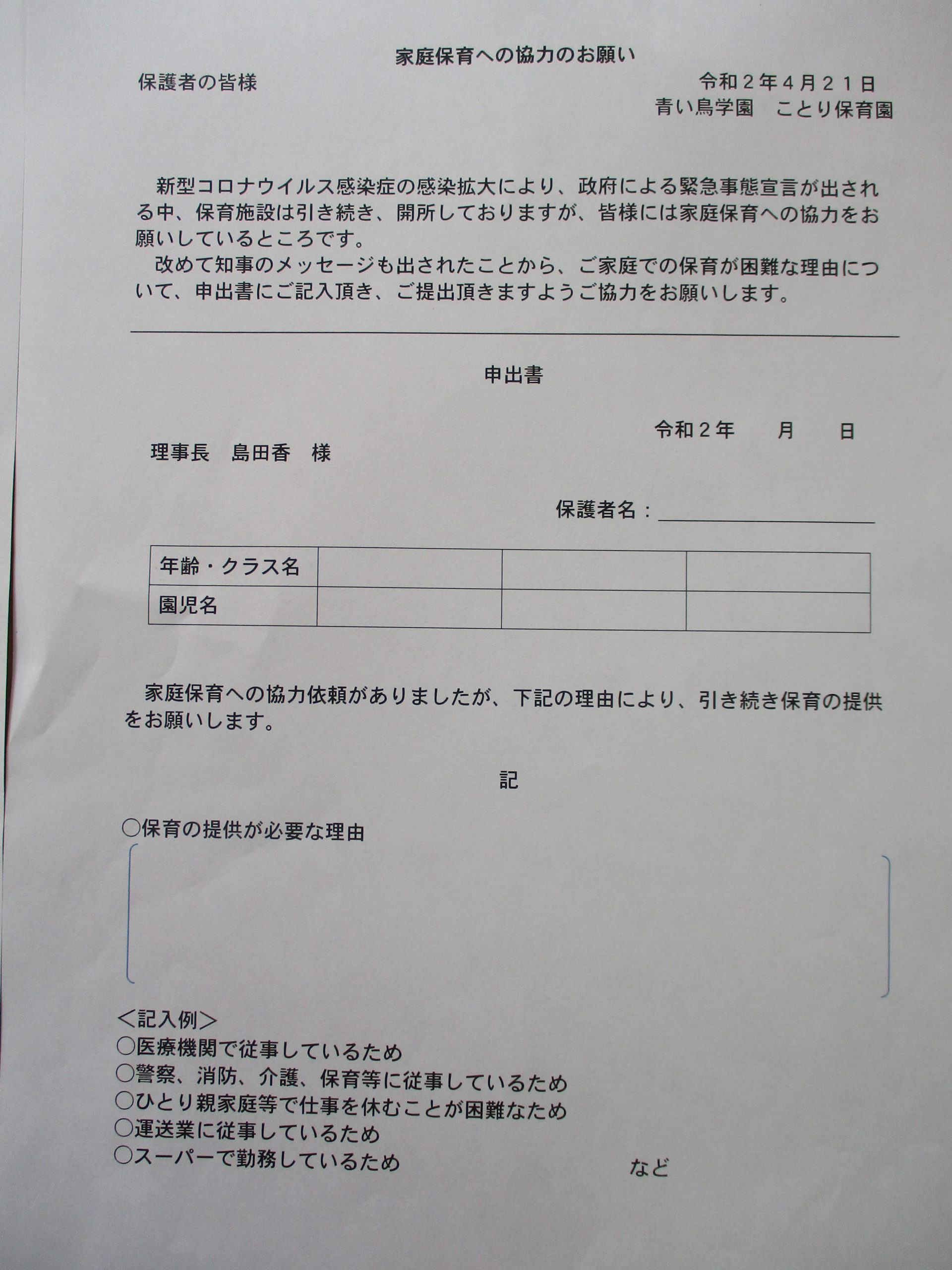 家庭保育への協力のお願い

保護者の皆様

令和２年４月２１日
青い鳥学園　ことり保育園

新型コロナウイルス感染症の感染拡大により、政府による緊急事態宣言が出される中、保育施設は引き続き、開所しておりますが、皆様には家庭保育への協力をお願いしているところです。

改めて知事のメッセージも出されたことから、ご家庭での保育が困難な理由について、申出書にご記入頂き、ご提出頂きますようご協力をお願いします。

申出書

令和２年　月　日

理事長　島田香　様

保護者名：____

| 年齢・クラス名 |  |  |  |
|---|---|---|---|
| 園児名 |  |  |  |

家庭保育への協力依頼がありましたが、下記の理由により、引き続き保育の提供をお願いします。

記

○保育の提供が必要な理由

＜記入例＞
○医療機関で従事しているため
○警察、消防、介護、保育等に従事しているため
○ひとり親家庭等で仕事を休むことが困難なため
○運送業に従事しているため
○スーパーで勤務しているため
など